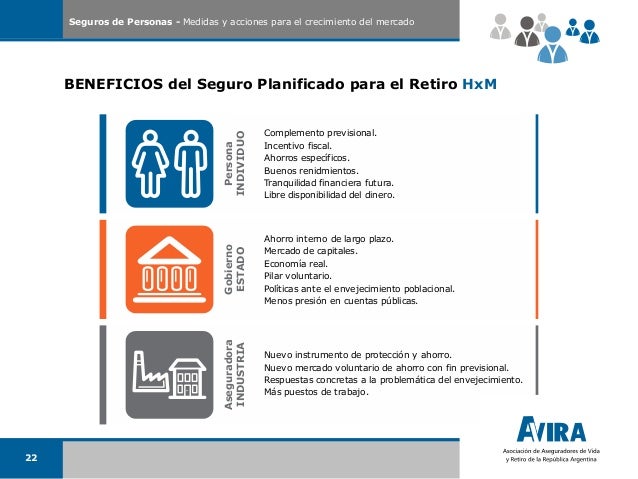 Seguros de Personas - Medidas y acciones para el crecimiento del mercado

BENEFICIOS del Seguro Planificado para el Retiro HxM

Persona
INDIVIDUO

Complemento previsional.
Incentivo fiscal.
Ahorros específicos.
Buenos renidmientos.
Tranquilidad financiera futura.
Libre disponibilidad del dinero.

Gobierno
ESTADO

Ahorro interno de largo plazo.
Mercado de capitales.
Economía real.
Pilar voluntario.
Políticas ante el envejecimiento poblacional.
Menos presión en cuentas públicas.

Aseguradora
INDUSTRIA

Nuevo instrumento de protección y ahorro.
Nuevo mercado voluntario de ahorro con fin previsional.
Respuestas concretas a la problemática del envejecimiento.
Más puestos de trabajo.

22

AVIRA
Asociación de Aseguradores de Vida y Retiro de la República Argentina